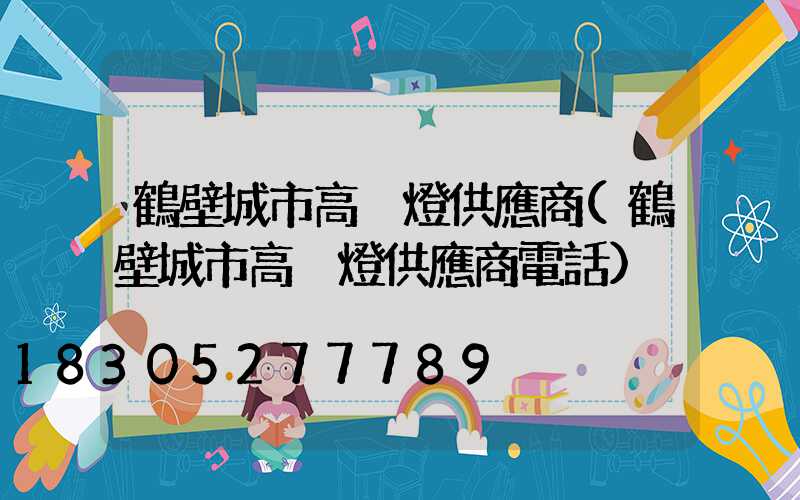 鶴壁城市高 燈供應商(鶴壁城市高 燈供應商電話)

18305277789